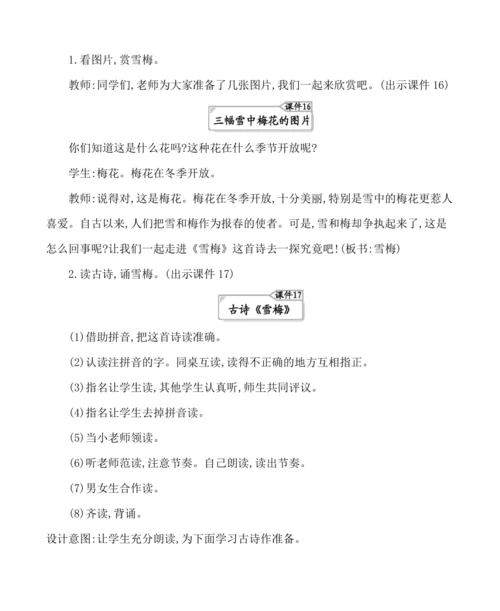 1. 看图片,赏雪梅。

教师:同学们,老师为大家准备了几张图片,我们一起来欣赏吧。(出示课件 16)

课件16
三幅雪中梅花的图片

你们知道这是什么花吗?这种花在什么季节开放呢?

学生:梅花。梅花在冬季开放。

教师:说得对,这是梅花。梅花在冬季开放,十分美丽,特别是雪中的梅花更惹人喜爱。自古以来,人们把雪和梅作为报春的使者。可是,雪和梅却争执起来了,这是怎么回事呢?让我们一起走进《雪梅》这首诗去一探究竟吧!(板书:雪梅)

2. 读古诗,诵雪梅。(出示课件 17)

课件17
古诗《雪梅》

(1)借助拼音,把这首诗读准确。

(2)认读注拼音的字。同桌互读,读得不正确的地方互相指正。

(3)指名让学生读,其他学生认真听,师生共同评议。

(4)指名让学生去掉拼音读。

(5)当小老师领读。

(6)听老师范读,注意节奏。自己朗读,读出节奏。

(7)男女生合作读。

(8)齐读,背诵。

设计意图:让学生充分朗读,为下面学习古诗作准备。